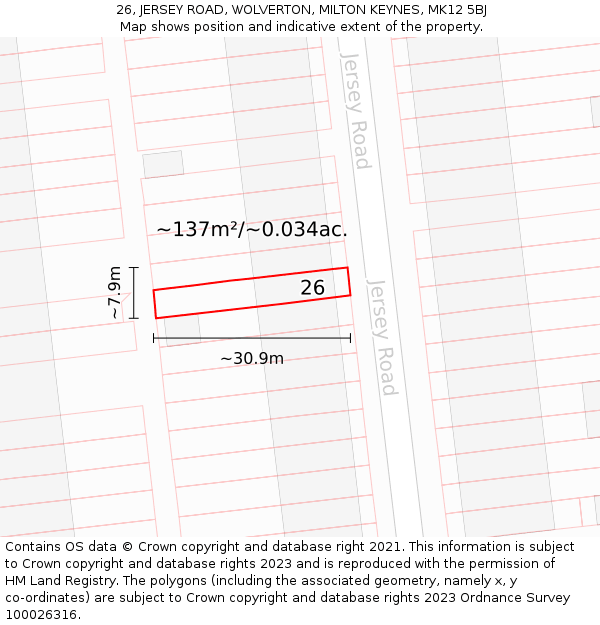 26, JERSEY ROAD, WOLVERTON, MILTON KEYNES, MK12 5BJ
Map shows position and indicative extent of the property.

Jersey Road

~137m²/~0.034ac.

~7.9m

26

Jersey Road

~30.9m

Contains OS data © Crown copyright and database right 2021. This information is subject to Crown copyright and database rights 2023 and is reproduced with the permission of HM Land Registry. The polygons (including the associated geometry, namely x, y co-ordinates) are subject to Crown copyright and database rights 2023 Ordnance Survey 100026316.